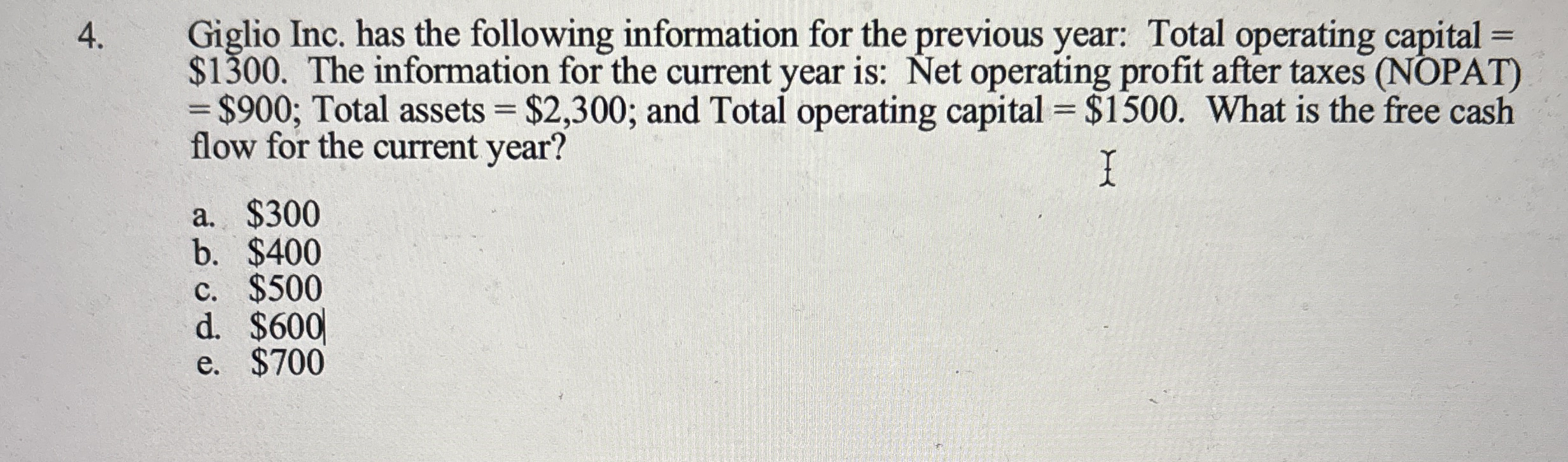 4. Giglio Inc. has the following information for the previous year: Total operating capital = $1300. The information for the current year is: Net operating profit after taxes (NOPAT) = $900; Total assets = $2,300; and Total operating capital = $1500. What is the free cash flow for the current year?

a. $300
b. $400
c. $500
d. $600
e. $700